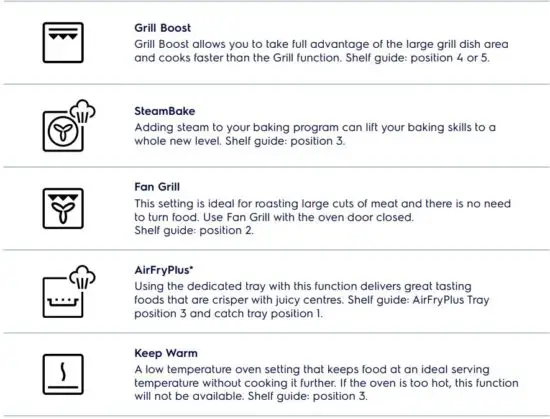 Grill Boost

Grill Boost allows you to take full advantage of the large grill dish area and cooks faster than the Grill function. Shelf guide: position 4 or 5.

SteamBake

Adding steam to your baking program can lift your baking skills to a whole new level. Shelf guide: position 3.

Fan Grill

This setting is ideal for roasting large cuts of meat and there is no need to turn food. Use Fan Grill with the oven door closed.
Shelf guide: position 2.

AirFryPlus*

Using the dedicated tray with this function delivers great tasting foods that are crisper with juicy centres. Shelf guide: AirFryPlus Tray position 3 and catch tray position 1.

Keep Warm

A low temperature oven setting that keeps food at an ideal serving temperature without cooking it further. If the oven is too hot, this function will not be available. Shelf guide: position 3.